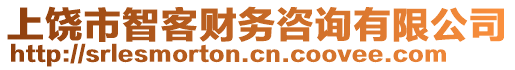 上饶市智客财务咨询有限公司
http://srlesmorton.cn.coovee.com